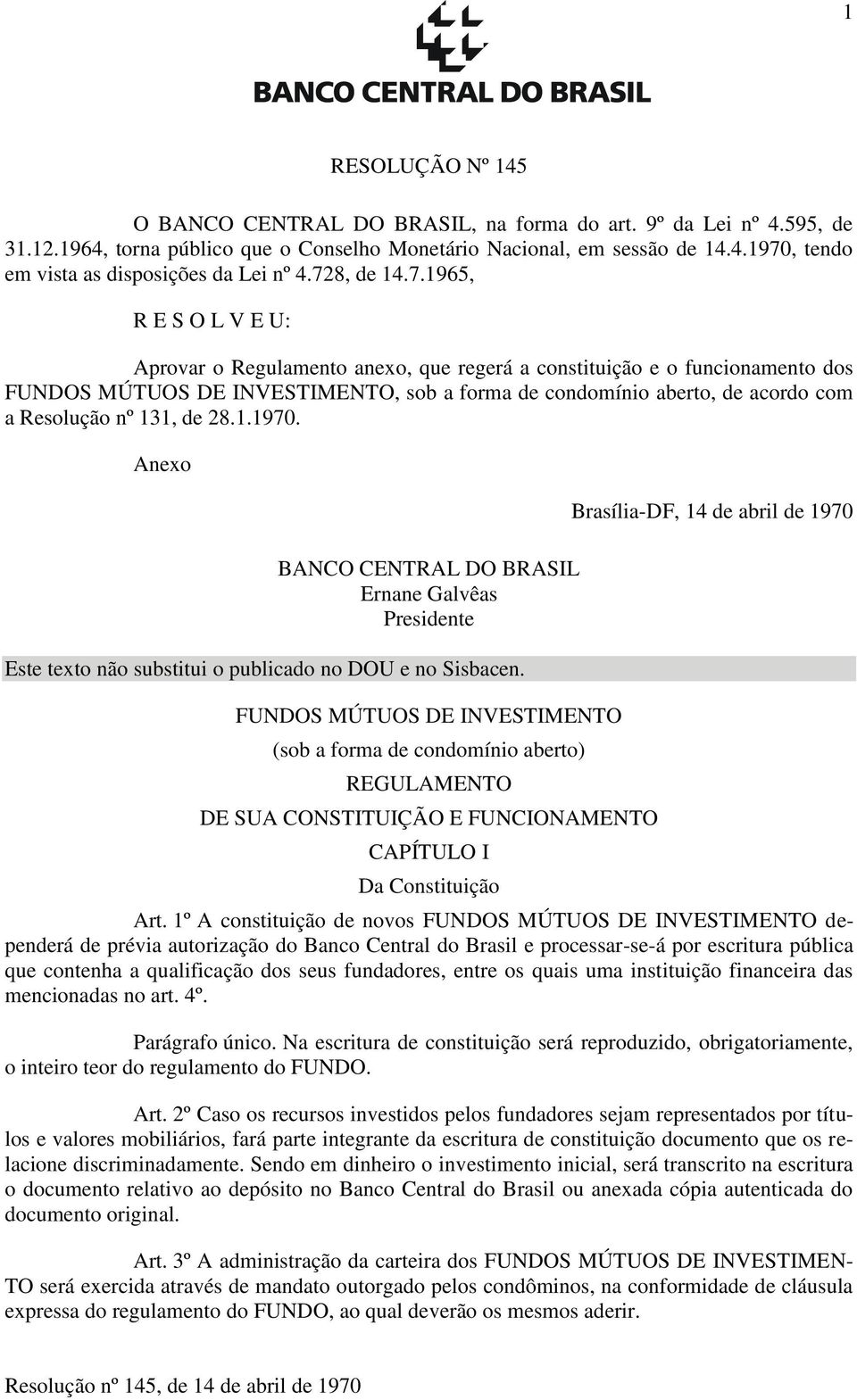 1

BANCO CENTRAL DO BRASIL

RESOLUÇÃO Nº 145

O BANCO CENTRAL DO BRASIL, na forma do art. 9º da Lei nº 4.595, de 31.12.1964, torna público que o Conselho Monetário Nacional, em sessão de 14.4.1970, tendo em vista as disposições da Lei nº 4.728, de 14.7.1965,

R E S O L V E U:

Aprovar o Regulamento anexo, que regerá a constituição e o funcionamento dos FUNDOS MÚTUOS DE INVESTIMENTO, sob a forma de condomínio aberto, de acordo com a Resolução nº 131, de 28.1.1970.

Anexo

Brasília-DF, 14 de abril de 1970

BANCO CENTRAL DO BRASIL
Ernane Galvêas
Presidente

Este texto não substitui o publicado no DOU e no Sisbacen.

FUNDOS MÚTUOS DE INVESTIMENTO

(sob a forma de condomínio aberto)

REGULAMENTO

DE SUA CONSTITUIÇÃO E FUNCIONAMENTO

CAPÍTULO I

Da Constituição

Art. 1º A constituição de novos FUNDOS MÚTUOS DE INVESTIMENTO dependerá de prévia autorização do Banco Central do Brasil e processar-se-á por escritura pública que contenha a qualificação dos seus fundadores, entre os quais uma instituição financeira das mencionadas no art. 4º.

Parágrafo único. Na escritura de constituição será reproduzido, obrigatoriamente, o inteiro teor do regulamento do FUNDO.

Art. 2º Caso os recursos investidos pelos fundadores sejam representados por títulos e valores mobiliários, fará parte integrante da escritura de constituição documento que os relacione discriminadamente. Sendo em dinheiro o investimento inicial, será transcrito na escritura o documento relativo ao depósito no Banco Central do Brasil ou anexada cópia autenticada do documento original.

Art. 3º A administração da carteira dos FUNDOS MÚTUOS DE INVESTIMENTO será exercida através de mandato outorgado pelos condôminos, na conformidade de cláusula expressa do regulamento do FUNDO, ao qual deverão os mesmos aderir.

Resolução nº 145, de 14 de abril de 1970